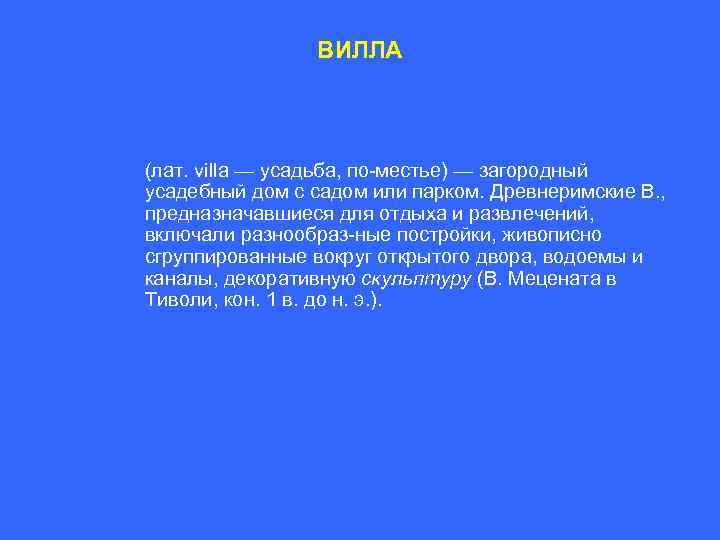 ВИЛЛА

(лат. villa — усадьба, по-местье) — загородный усадебный дом с садом или парком. Древнеримские В., предназначавшиеся для отдыха и развлечений, включали разнообраз-ные постройки, живописно сгруппированные вокруг открытого двора, водоемы и каналы, декоративную скульптуру (В. Мецената в Тиволи, кон. 1 в. до н. э.).